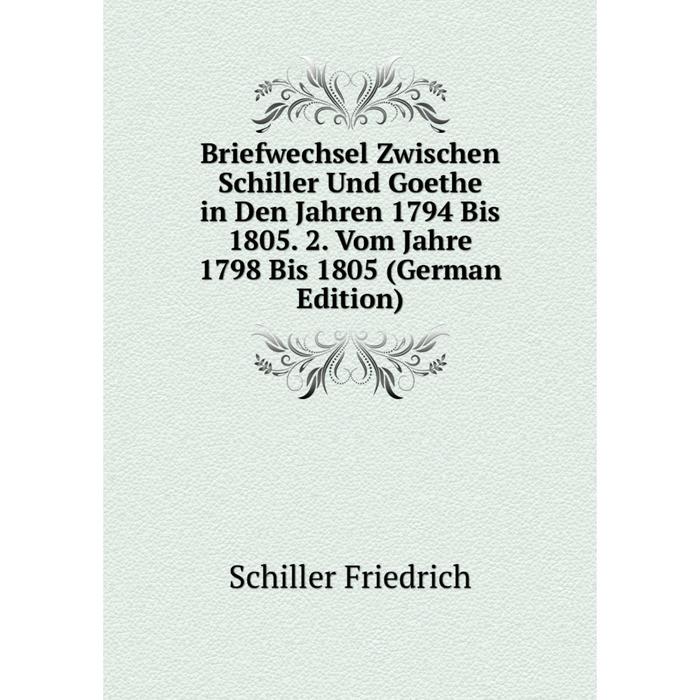 Briefwechsel Zwischen Schiller Und Goethe in Den Jahren 1794 Bis 1805. 2. Vom Jahre 1798 Bis 1805 (German Edition)

Schiller Friedrich